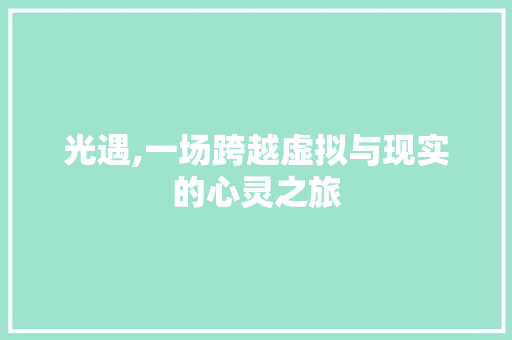 光遇,一场跨越虚拟与现实的心灵之旅